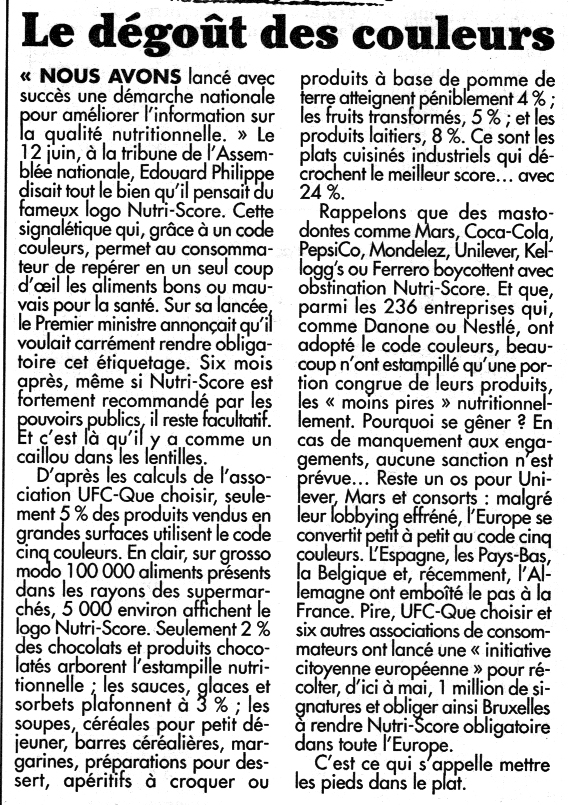 Le dégoût des couleurs

« NOUS AVONS lancé avec succès une démarche nationale pour améliorer l'information sur la qualité nutritionnelle. » Le 12 juin, à la tribune de l'Assemblée nationale, Edouard Philippe disait tout le bien qu'il pensait du fameux logo Nutri-Score. Cette signalétique qui, grâce à un code couleurs, permet au consommateur de repérer en un seul coup d'œil les aliments bons ou mauvais pour la santé. Sur sa lancée, le Premier ministre annonçait qu'il voulait carrément rendre obligatoire cet étiquetage. Six mois après, même si Nutri-Score est fortement recommandé par les pouvoirs publics, il reste facultatif. Et c'est là qu'il y a comme un caillou dans les lentilles.

D'après les calculs de l'association UFC-Que choisir, seulement 5 % des produits vendus en grandes surfaces utilisent le code cinq couleurs. En clair, sur grosso modo 100 000 aliments présents dans les rayons des supermarchés, 5 000 environ affichent le logo Nutri-Score. Seulement 2 % des chocolats et produits chocolatés arborent l'estampille nutritionnelle ; les sauces, glaces et sorbets plafonnent à 3 % ; les soupes, céréales pour petit déjeuner, barres céréalières, margarines, préparations pour dessert, apéritifs à croquer ou produits à base de pomme de terre atteignent péniblement 4 % ; les fruits transformés, 5 % ; et les produits laitiers, 8 %. Ce sont les plats cuisinés industriels qui décrochent le meilleur score… avec 24 %.

Rappelons que des mastodontes comme Mars, Coca-Cola, PepsiCo, Mondelez, Unilever, Kellogg's ou Ferrero boycottent avec obstination Nutri-Score. Et que, parmi les 236 entreprises qui, comme Danone ou Nestlé, ont adopté le code couleurs, beaucoup n'ont estampillé qu'une portion congrue de leurs produits, les « moins pires » nutritionnellement. Pourquoi se gêner ? En cas de manquement aux engagements, aucune sanction n'est prévue… Reste un os pour Unilever, Mars et consorts : malgré leur lobbying effréné, l'Europe se convertit petit à petit au code cinq couleurs. L'Espagne, les Pays-Bas, la Belgique et, récemment, l'Allemagne ont emboîté le pas à la France. Pire, UFC-Que choisir et six autres associations de consommateurs ont lancé une « initiative citoyenne européenne » pour récolter, d'ici à mai, 1 million de signatures et obliger ainsi Bruxelles à rendre Nutri-Score obligatoire dans toute l'Europe.

C'est ce qui s'appelle mettre les pieds dans le plat.